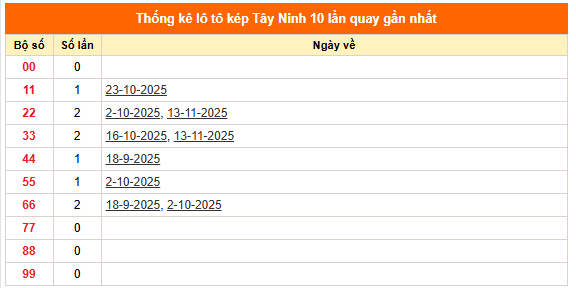 Thống kê lô tô kép Tây Ninh 10 lần quay gần nhất

| Bộ số | Số lần | Ngày về |
|---|---|---|
| 00 | 0 | |
| 11 | 1 | 23-10-2025 |
| 22 | 2 | 2-10-2025, 13-11-2025 |
| 33 | 2 | 16-10-2025, 13-11-2025 |
| 44 | 1 | 18-9-2025 |
| 55 | 1 | 2-10-2025 |
| 66 | 2 | 18-9-2025, 2-10-2025 |
| 77 | 0 | |
| 88 | 0 | |
| 99 | 0 | |